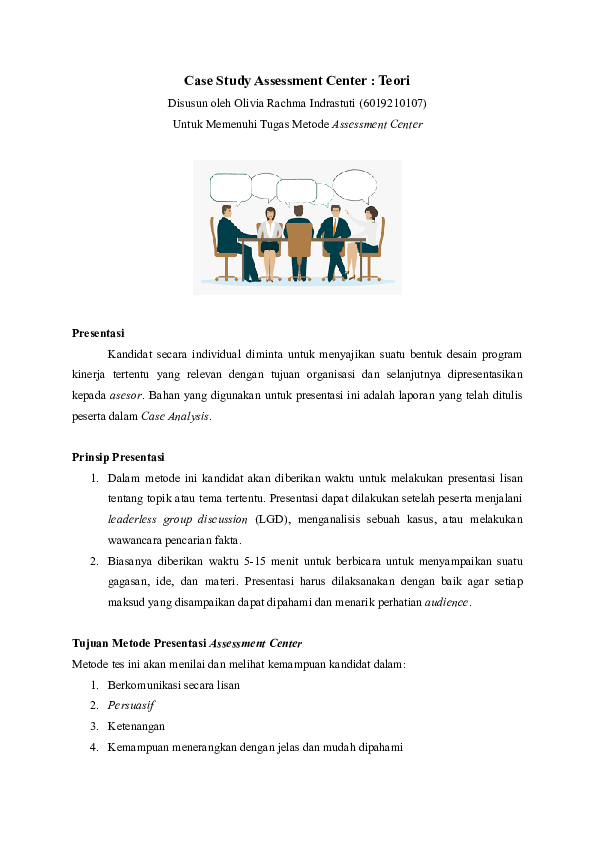 Case Study Assessment Center : Teori

Disusun oleh Olivia Rachma Indrastuti (6019210107)

Untuk Memenuhi Tugas Metode Assessment Center

Presentasi

Kandidat secara individual diminta untuk menyajikan suatu bentuk desain program kinerja tertentu yang relevan dengan tujuan organisasi dan selanjutnya dipresentasikan kepada asesor. Bahan yang digunakan untuk presentasi ini adalah laporan yang telah ditulis peserta dalam Case Analysis.

Prinsip Presentasi

1. Dalam metode ini kandidat akan diberikan waktu untuk melakukan presentasi lisan tentang topik atau tema tertentu. Presentasi dapat dilakukan setelah peserta menjalani leaderless group discussion (LGD), menganalisis sebuah kasus, atau melakukan wawancara pencarian fakta.
2. Biasanya diberikan waktu 5-15 menit untuk berbicara untuk menyampaikan suatu gagasan, ide, dan materi. Presentasi harus dilaksanakan dengan baik agar setiap maksud yang disampaikan dapat dipahami dan menarik perhatian audience.

Tujuan Metode Presentasi Assessment Center

Metode tes ini akan menilai dan melihat kemampuan kandidat dalam:

1. Berkomunikasi secara lisan
2. Persuasif
3. Ketenangan
4. Kemampuan menerangkan dengan jelas dan mudah dipahami